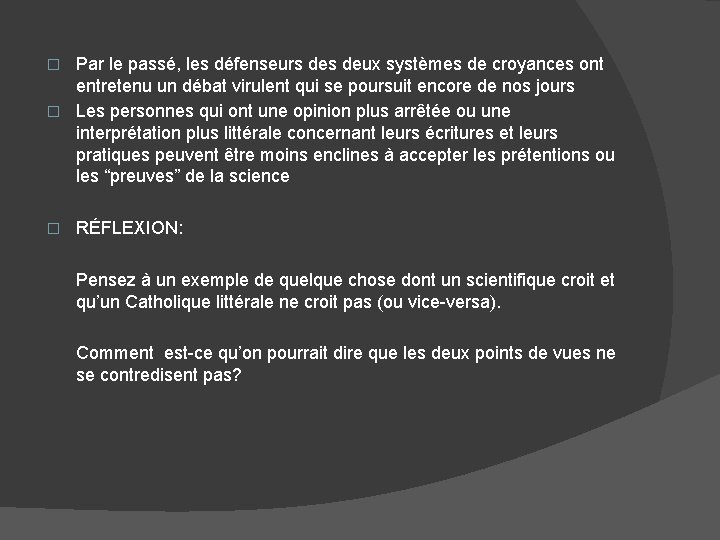 □ Par le passé, les défenseurs des deux systèmes de croyances ont entretenu un débat virulent qui se poursuit encore de nos jours

□ Les personnes qui ont une opinion plus arrêtée ou une interprétation plus littérale concernant leurs écritures et leurs pratiques peuvent être moins enclines à accepter les prétentions ou les “preuves” de la science

□ RÉFLEXION:

Pensez à un exemple de quelque chose dont un scientifique croit et qu’un Catholique littérale ne croit pas (ou vice-versa).

Comment est-ce qu’on pourrait dire que les deux points de vues ne se contredisent pas?